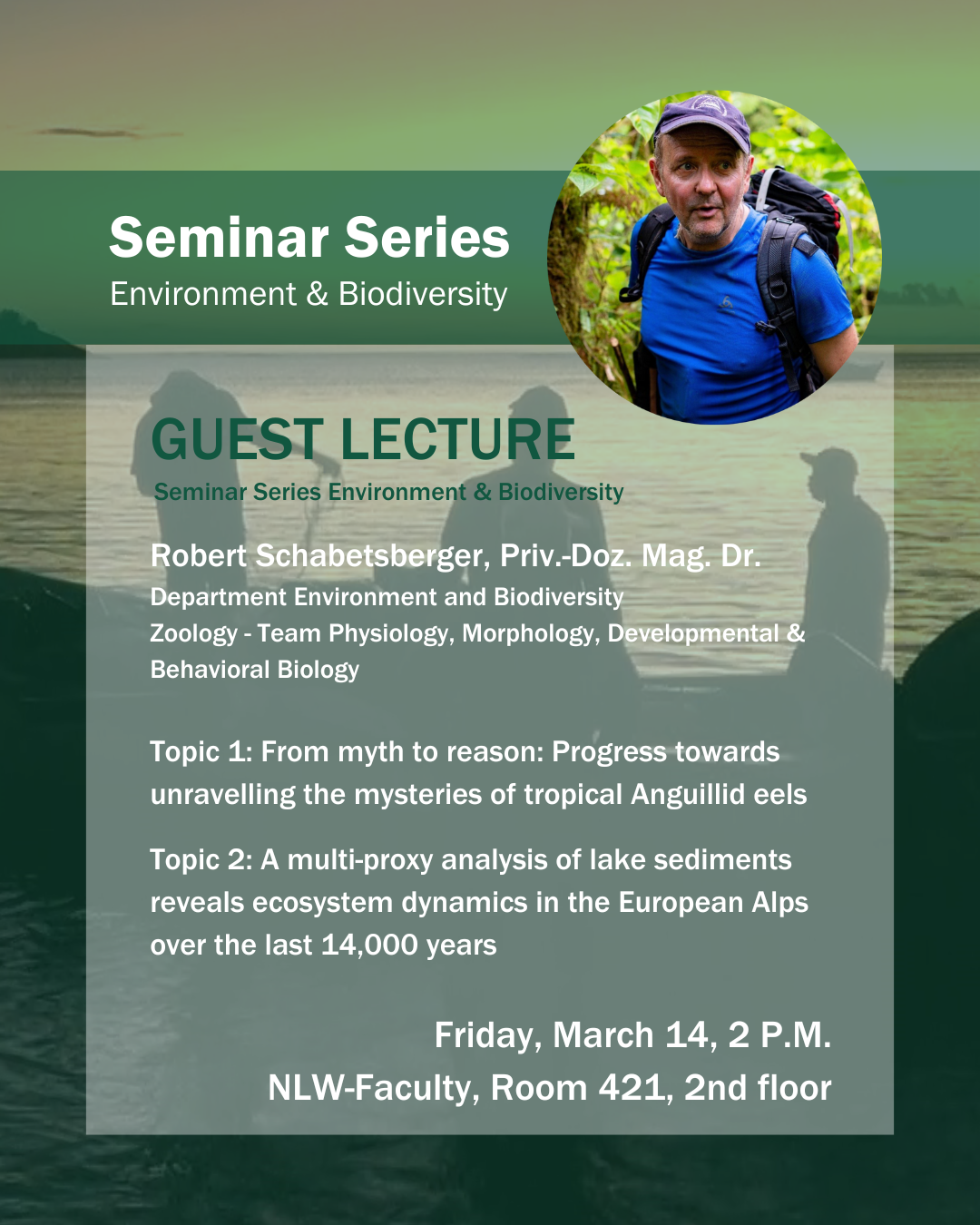 Seminar Series
Environment & Biodiversity

GUEST LECTURE
Seminar Series Environment & Biodiversity

Robert Schabetsberger, Priv.-Doz. Mag. Dr.
Department Environment and Biodiversity
Zoology - Team Physiology, Morphology, Developmental & Behavioral Biology

Topic 1: From myth to reason: Progress towards unravelling the mysteries of tropical Anguillid eels

Topic 2: A multi-proxy analysis of lake sediments reveals ecosystem dynamics in the European Alps over the last 14,000 years

Friday, March 14, 2 P.M.
NLW-Faculty, Room 421, 2nd floor